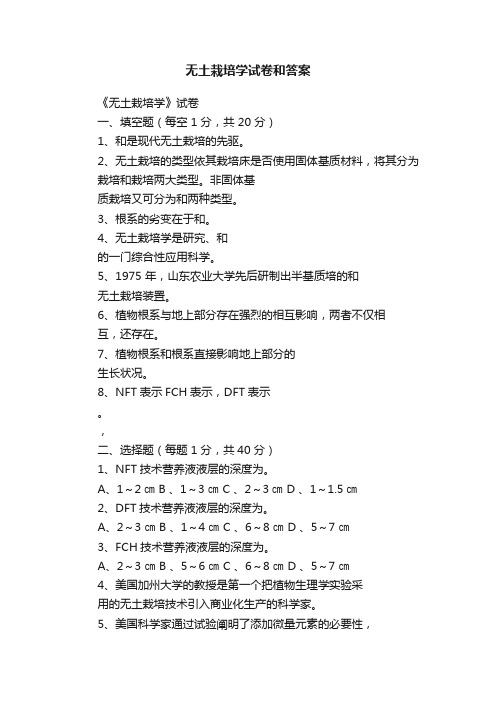 无土栽培学试卷和答案

《无土栽培学》试卷

一、填空题（每空 1 分，共 20 分）

1、和是现代无土栽培的先驱。

2、无土栽培的类型依其栽培床是否使用固体基质材料，将其分为栽培和栽培两大类型。非固体基质栽培又可分为和两种类型。

3、根系的劣变在于和。

4、无土栽培学是研究、和的一门综合性应用科学。

5、1975 年，山东农业大学先后研制出半基质培的和无土栽培装置。

6、植物根系与地上部分存在强烈的相互影响，两者不仅相互，还存在。

7、植物根系和根系直接影响地上部分的生长状况。

8、NFT 表示 FCH 表示，DFT 表示

。

，

二、选择题（每题 1 分，共 40 分）

1、NFT 技术营养液液层的深度为。

A、1～2 ㎝ B 、1～3 ㎝ C 、2～3 ㎝ D 、1～1.5 ㎝

2、DFT 技术营养液液层的深度为。

A、2～3 ㎝ B 、1～4 ㎝ C 、6～8 ㎝ D 、5～7 ㎝

3、FCH 技术营养液液层的深度为。

A、2～3 ㎝ B 、5～6 ㎝ C 、6～8 ㎝ D 、5～7 ㎝

4、美国加州大学的教授是第一个把植物生理学实验采用的无土栽培技术引入商业化生产的科学家。

5、美国科学家通过试验阐明了添加微量元素的必要性，